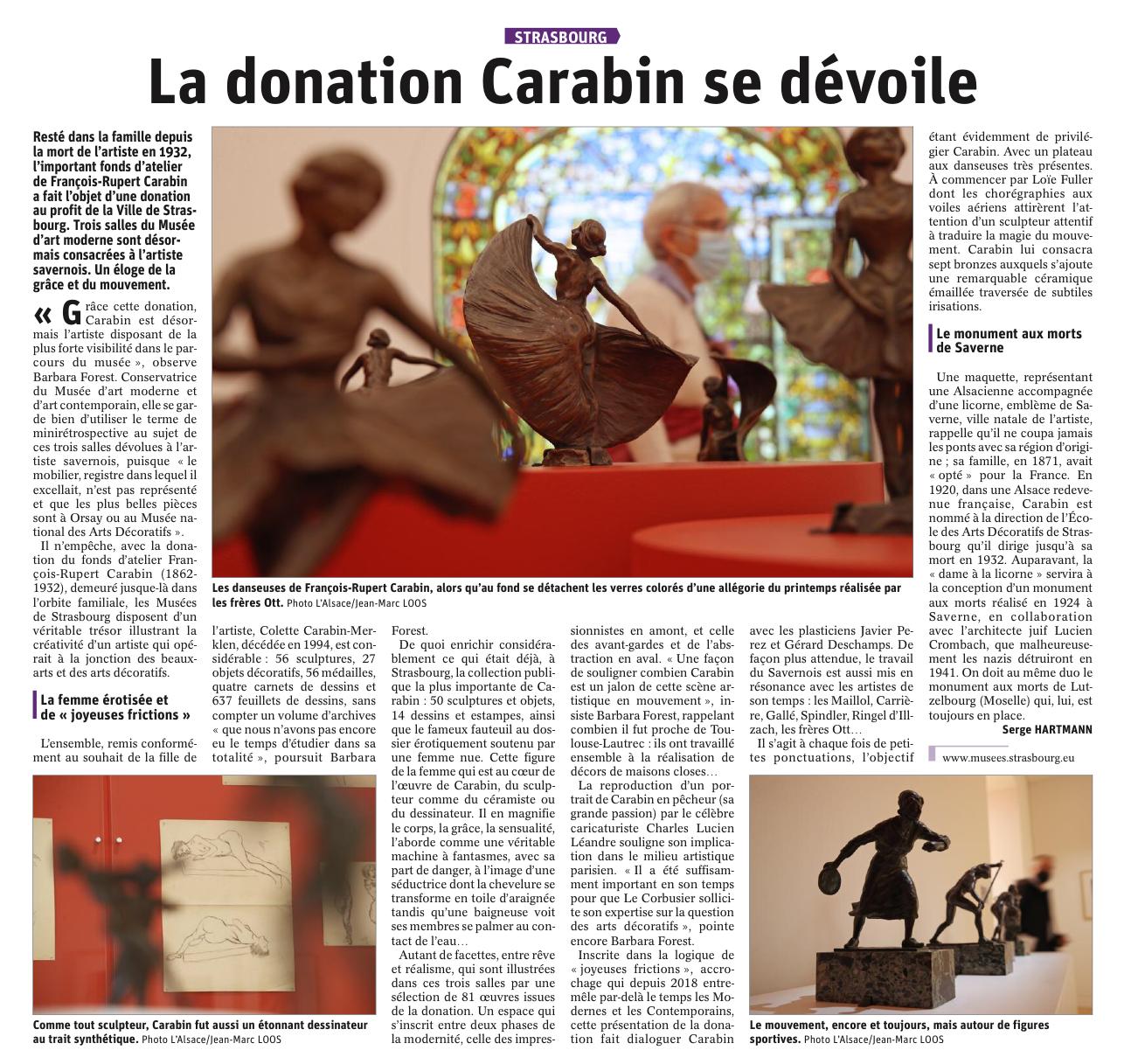 STRASBOURG

La donation Carabin se dévoile

Resté dans la famille depuis la mort de l'artiste en 1932, l'important fonds d'atelier de François-Rupert Carabin a fait l'objet d'une donation au profit de la Ville de Strasbourg. Trois salles du Musée d'art moderne sont désormais consacrées à l'artiste savernois. Un éloge de la grâce et du mouvement.

« Grâce cette donation, Carabin est désormais l'artiste disposant de la plus forte visibilité dans le parcours du musée », observe Barbara Forest. Conservatrice du Musée d'art moderne et d'art contemporain, elle se garde bien d'utiliser le terme de minirétrospective au sujet de ces trois salles dévolues à l'artiste savernois, puisque « le mobilier, registre dans lequel il excellait, n'est pas représenté et que les plus belles pièces sont à Orsay ou au Musée national des Arts Décoratifs ».

Il n'empêche, avec la donation du fonds d'atelier François-Rupert Carabin (1862-1932), demeuré jusque-là dans l'orbite familiale, les Musées de Strasbourg disposent d'un véritable trésor illustrant la créativité d'un artiste qui opérait à la jonction des beaux-arts et des arts décoratifs.

La femme érotisée et de « joyeuses frictions »

L'ensemble, remis conformément au souhait de la fille de l'artiste, Colette Carabin-Merklen, décédée en 1994, est considérable : 56 sculptures, 27 objets décoratifs, 56 médailles, quatre carnets de dessins et 637 feuillets de dessins, sans compter un volume d'archives « que nous n'avons pas encore eu le temps d'étudier dans sa totalité », poursuit Barbara Forest.

De quoi enrichir considérablement ce qui était déjà, à Strasbourg, la collection publique la plus importante de Carabin : 50 sculptures et objets, 14 dessins et estampes, ainsi que le fameux fauteuil au dossier érotiquement soutenu par une femme nue. Cette figure de la femme qui est au cœur de l'œuvre de Carabin, du sculpteur comme du céramiste ou du dessinateur. Il en magnifie le corps, la grâce, la sensualité, l'aborde comme une véritable machine à fantasmes, avec sa part de danger, à l'image d'une séductrice dont la chevelure se transforme en toile d'araignée tandis qu'une baigneuse voit ses membres se palmer au contact de l'eau…

Autant de facettes, entre rêve et réalisme, qui sont illustrées dans ces trois salles par une sélection de 81 œuvres issues de la donation. Un espace qui s'inscrit entre deux phases de la modernité, celle des impressionnistes en amont, et celle des avant-gardes et de l'abstraction en aval. « Une façon de souligner combien Carabin est un jalon de cette scène artistique en mouvement », insiste Barbara Forest, rappelant combien il fut proche de Toulouse-Lautrec : ils ont travaillé ensemble à la réalisation de décors de maisons closes…

La reproduction d'un portrait de Carabin en pêcheur (sa grande passion) par le célèbre caricaturiste Charles Lucien Léandre souligne son implication dans le milieu artistique parisien. « Il a été suffisamment important en son temps pour que Le Corbusier sollicite son expertise sur la question des arts décoratifs », pointe encore Barbara Forest.

Inscrite dans la logique de « joyeuses frictions », accrochage qui depuis 2018 entremêle par-delà le temps les Modernes et les Contemporains, cette présentation de la donation fait dialoguer Carabin avec les plasticiens Javier Perez et Gérard Deschamps. De façon plus attendue, le travail du Savernois est aussi mis en résonance avec les artistes de son temps : les Maillol, Carrière, Gallé, Spindler, Ringel d'Illzach, les frères Ott…

Il s'agit à chaque fois de petites ponctuations, l'objectif étant évidemment de privilégier Carabin. Avec un plateau aux danseuses très présentes. À commencer par Loïe Fuller dont les chorégraphies aux voiles aériens attirèrent l'attention d'un sculpteur attentif à traduire la magie du mouvement. Carabin lui consacra sept bronzes auxquels s'ajoute une remarquable céramique émaillée traversée de subtiles irisations.

Le monument aux morts de Saverne

Une maquette, représentant une Alsacienne accompagnée d'une licorne, emblème de Saverne, ville natale de l'artiste, rappelle qu'il ne coupa jamais les ponts avec sa région d'origine ; sa famille, en 1871, avait « opté » pour la France. En 1920, dans une Alsace redevenue française, Carabin est nommé à la direction de l'École des Arts Décoratifs de Strasbourg qu'il dirige jusqu'à sa mort en 1932. Auparavant, la « dame à la licorne » servira à la conception d'un monument aux morts réalisé en 1924 à Saverne, en collaboration avec l'architecte juif Lucien Crombach, que malheureusement les nazis détruiront en 1941. On doit au même duo le monument aux morts de Lutzelbourg (Moselle) qui, lui, est toujours en place.

Serge HARTMANN

www.musees.strasbourg.eu

Les danseuses de François-Rupert Carabin, alors qu'au fond se détachent les verres colorés d'une allégorie du printemps réalisée par les frères Ott. Photo L'Alsace/Jean-Marc LOOS

Comme tout sculpteur, Carabin fut aussi un étonnant dessinateur au trait synthétique. Photo L'Alsace/Jean-Marc LOOS

Le mouvement, encore et toujours, mais autour de figures sportives. Photo L'Alsace/Jean-Marc LOOS